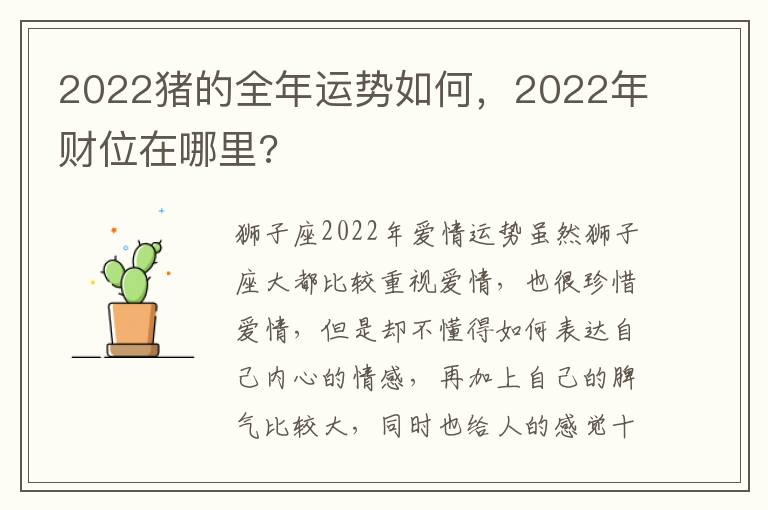 2022猪的全年运势如何，2022年财位在哪里？

狮子座2022年爱情运势虽然狮子座大都比较重视爱情，也很珍惜爱情，但是却不懂得如何表达自己内心的情感，再加上自己的脾气比较大，同时也给人的感觉十